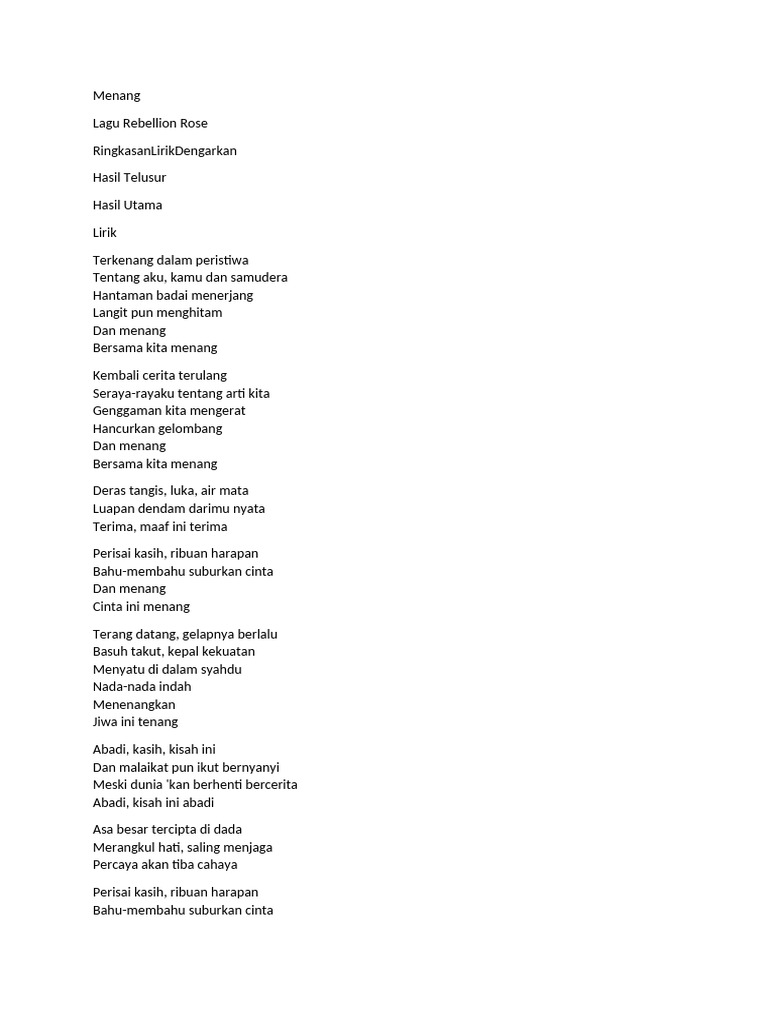 Menang

Lagu Rebellion Rose

RingkasanLirikDengarkan

Hasil Telusur

Hasil Utama

Lirik

Terkenang dalam peristiwa
Tentang aku, kamu dan samudera
Hantaman badai menerjang
Langit pun menghitam
Dan menang
Bersama kita menang

Kembali cerita terulang
Seraya-rayaku tentang arti kita
Genggaman kita mengerat
Hancurkan gelombang
Dan menang
Bersama kita menang

Deras tangis, luka, air mata
Luapan dendam darimu nyata
Terima, maaf ini terima

Perisai kasih, ribuan harapan
Bahu-membahu suburkan cinta
Dan menang
Cinta ini menang

Terang datang, gelapnya berlalu
Basuh takut, kepal kekuatan
Menyatu di dalam syahdu
Nada-nada indah
Menenangkan
Jiwa ini tenang

Abadi, kasih, kisah ini
Dan malaikat pun ikut bernyanyi
Meski dunia 'kan berhenti bercerita
Abadi, kisah ini abadi

Asa besar tercipta di dada
Merangkul hati, saling menjaga
Percaya akan tiba cahaya

Perisai kasih, ribuan harapan
Bahu-membahu suburkan cinta